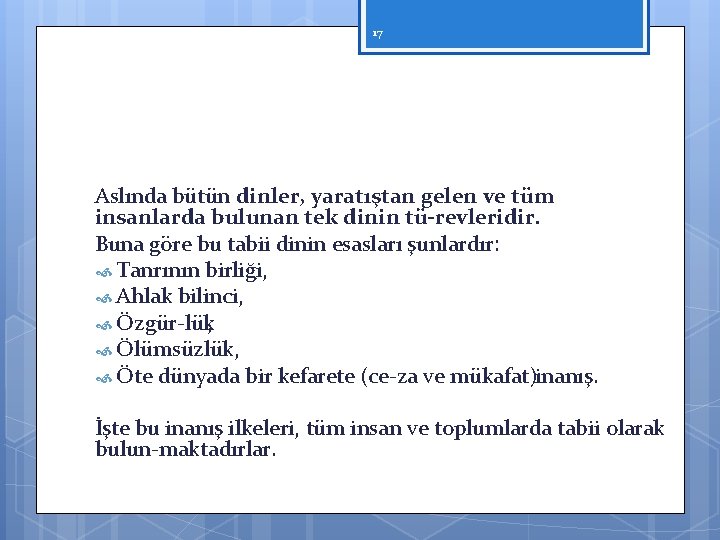 17

Aslında bütün dinler, yaratıştan gelen ve tüm insanlarda bulunan tek dinin tü-revleridir.

Buna göre bu tabii dinin esasları şunlardır:
Tanrının birliği,
Ahlak bilinci,
Özgür-lük,
Ölümsüzlük,
Öte dünyada bir kefarete (ce-za ve mükafat)inanış.

İşte bu inanış ilkeleri, tüm insan ve toplumlarda tabii olarak bulun-maktadırlar.